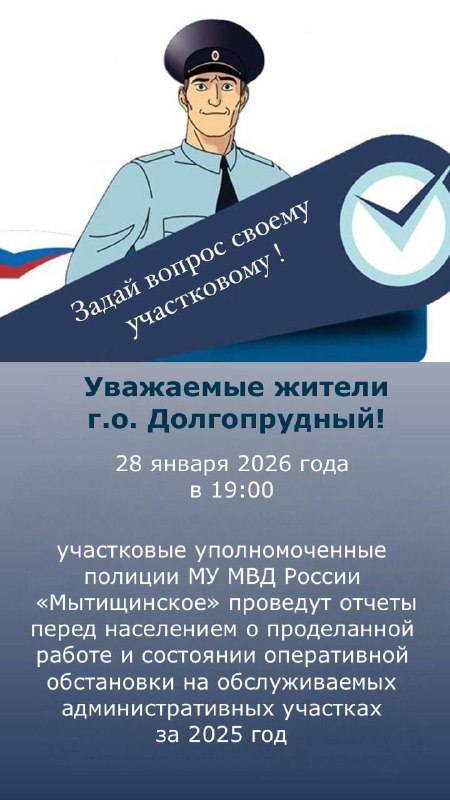 Задай вопрос своему участковому !

Уважаемые жители г.о. Долгопрудный!

28 января 2026 года в 19:00

участковые уполномоченные полиции МУ МВД России «Мытищинское» проведут отчеты перед населением о проделанной работе и состоянии оперативной обстановки на обслуживаемых административных участках за 2025 год